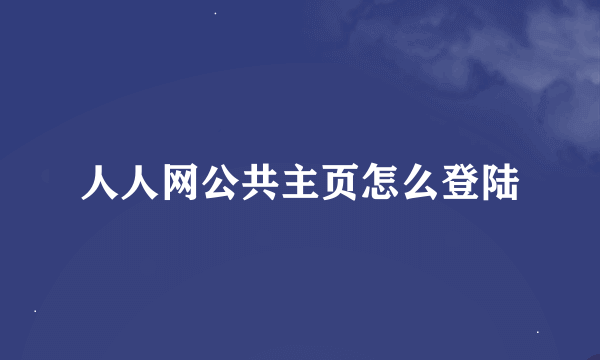 人人网公共主页怎么登陆